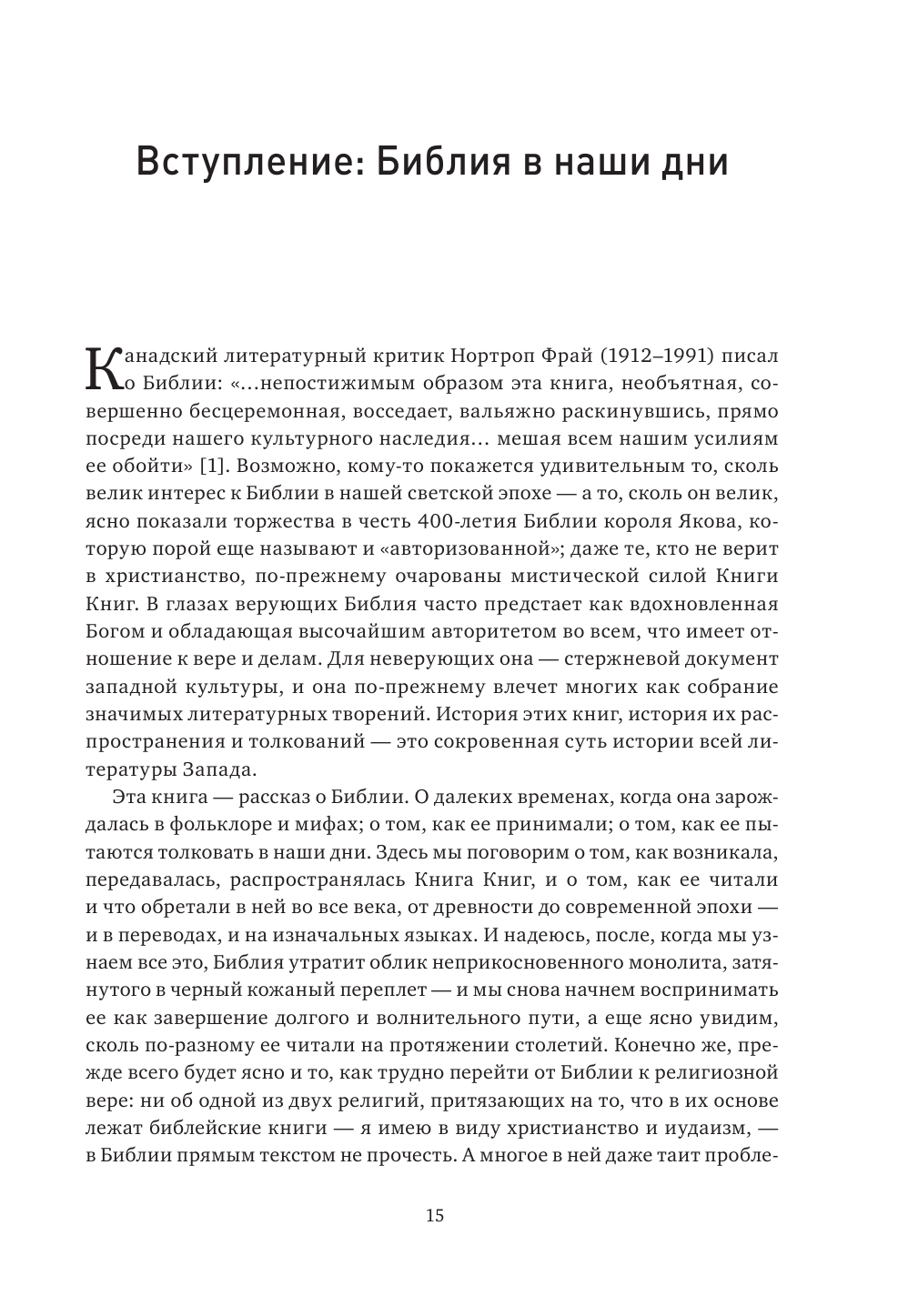 Вступление: Библия в наши дни

Канадский литературный критик Нортроп Фрай (1912–1991) писал о Библии: «...непостижимым образом эта книга, необъятная, совершенно бесцеремонная, восседает, вальяжно раскинувшись, прямо посреди нашего культурного наследия... мешая всем нашим усилиям ее обойти» [1]. Возможно, кому-то покажется удивительным то, сколь велик интерес к Библии в нашей светской эпохе — а то, сколь он велик, ясно показали торжества в честь 400-летия Библии короля Якова, которую порой еще называют и «авторизованной»; даже те, кто не верит в христианство, по-прежнему очарованы мистической силой Книги Книг. В глазах верующих Библия часто предстает как вдохновленная Богом и обладающая высочайшим авторитетом во всем, что имеет отношение к вере и делам. Для неверующих она — стержневой документ западной культуры, и она по-прежнему влечет многих как собрание значимых литературных творений. История этих книг, история их распространения и толкований — это сокровенная суть истории всей литературы Запада.

Эта книга — рассказ о Библии. О далеких временах, когда она зарождалась в фольклоре и мифах; о том, как ее принимали; о том, как ее пытаются толковать в наши дни. Здесь мы поговорим о том, как возникала, передавалась, распространялась Книга Книг, и о том, как ее читали и что обретали в ней во все века, от древности до современной эпохи — и в переводах, и на изначальных языках. И надеюсь, после, когда мы узнаем все это, Библия утратит облик неприкосновенного монолита, затянутого в черный кожаный переплет — и мы снова начнем воспринимать ее как завершение долгого и волнительного пути, а еще ясно увидим, сколь по-разному ее читали на протяжении столетий. Конечно же, прежде всего будет ясно и то, как трудно перейти от Библии к религиозной вере: ни об одной из двух религий, притязающих на то, что в их основе лежат библейские книги — я имею в виду христианство и иудаизм, — в Библии прямым текстом не прочесть. А многое в ней даже таит пробле-

15